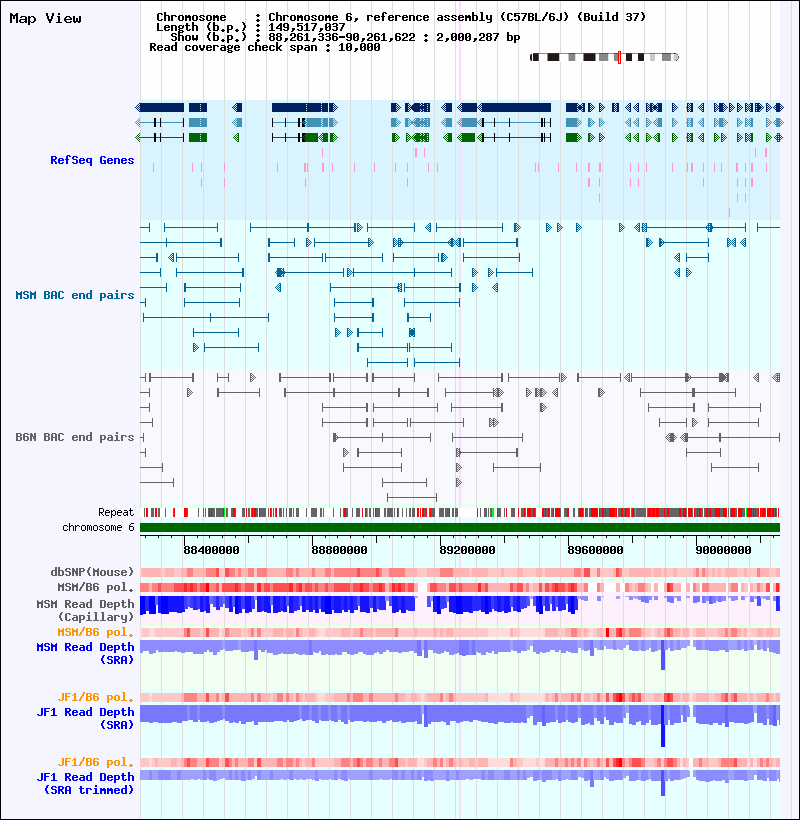 Map View

Chromosome : Chromosome 6, reference assembly (C57BL/6J) (Build 37)
Length (b.p.) : 149,517,037
Show (b.p.) : 88,261,336-90,261,622 : 2,000,287 bp
Read coverage check span : 10,000

RefSeq Genes

MSM BAC end pairs

B6N BAC end pairs

Repeat
chromosome 6

88400000 88800000 89200000 89600000 90000000

dbSNP(Mouse)
MSM/B6 pol.
MSM Read Depth (Capillary)
MSM/B6 pol.
MSM Read Depth (SRA)

JF1/B6 pol.
JF1 Read Depth (SRA)

JF1/B6 pol.
JF1 Read Depth (SRA trimmed)